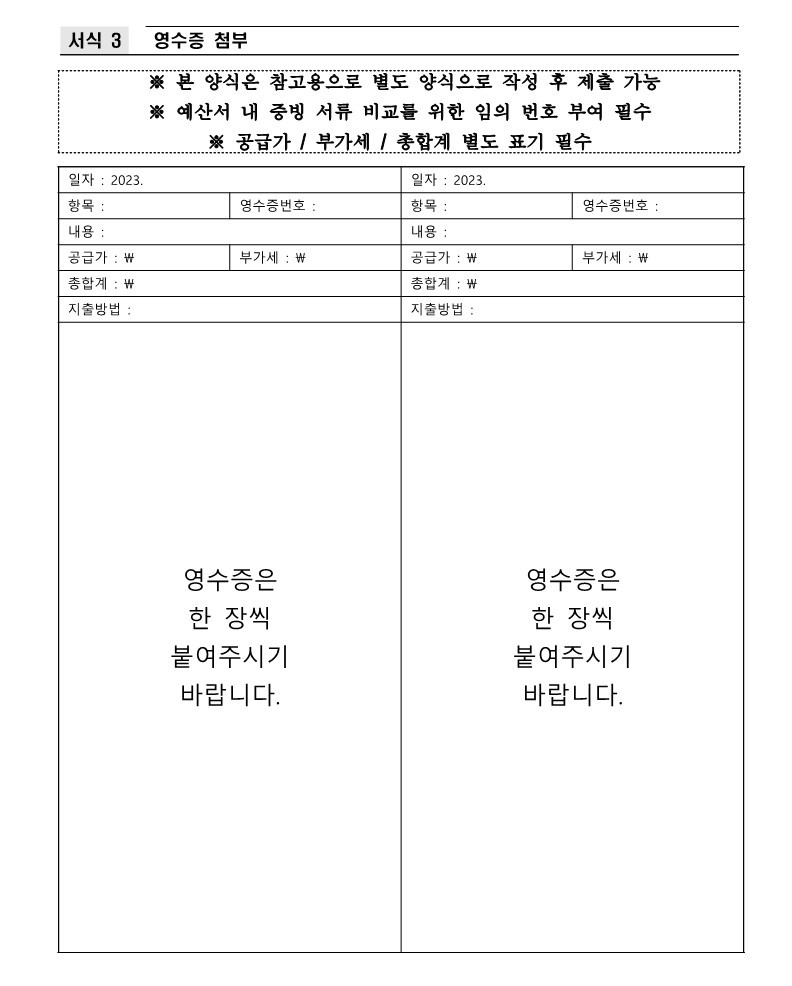 서식 3 영수증 첨부

※ 본 양식은 참고용으로 별도 양식으로 작성 후 제출 가능
※ 예산서 내 증빙 서류 비교를 위한 임의 번호 부여 필수
※ 공급가 / 부가세 / 총합계 별도 표기 필수

| 일자 : 2023. | | 일자 : 2023. | |
|---|---|---|---|
| 항목 : | 영수증번호 : | 항목 : | 영수증번호 : |
| 내용 : | | 내용 : | |
| 공급가 : ₩ | 부가세 : ₩ | 공급가 : ₩ | 부가세 : ₩ |
| 총합계 : ₩ | | 총합계 : ₩ | |
| 지출방법 : | | 지출방법 : | |
| 영수증은 한 장씩 붙여주시기 바랍니다. | | 영수증은 한 장씩 붙여주시기 바랍니다. | |